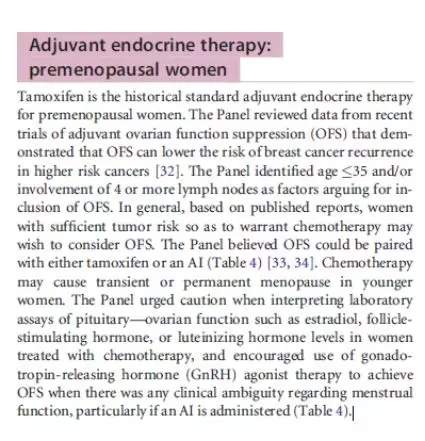 Adjuvant endocrine therapy: premenopausal women

Tamoxifen is the historical standard adjuvant endocrine therapy for premenopausal women. The Panel reviewed data from recent trials of adjuvant ovarian function suppression (OFS) that demonstrated that OFS can lower the risk of breast cancer recurrence in higher risk cancers [32]. The Panel identified age $\leq$35 and/or involvement of 4 or more lymph nodes as factors arguing for inclusion of OFS. In general, based on published reports, women with sufficient tumor risk so as to warrant chemotherapy may wish to consider OFS. The Panel believed OFS could be paired with either tamoxifen or an AI (Table 4) [33, 34]. Chemotherapy may cause transient or permanent menopause in younger women. The Panel urged caution when interpreting laboratory assays of pituitary—ovarian function such as estradiol, follicle-stimulating hormone, or luteinizing hormone levels in women treated with chemotherapy, and encouraged use of gonadotropin-releasing hormone (GnRH) agonist therapy to achieve OFS when there was any clinical ambiguity regarding menstrual function, particularly if an AI is administered (Table 4).